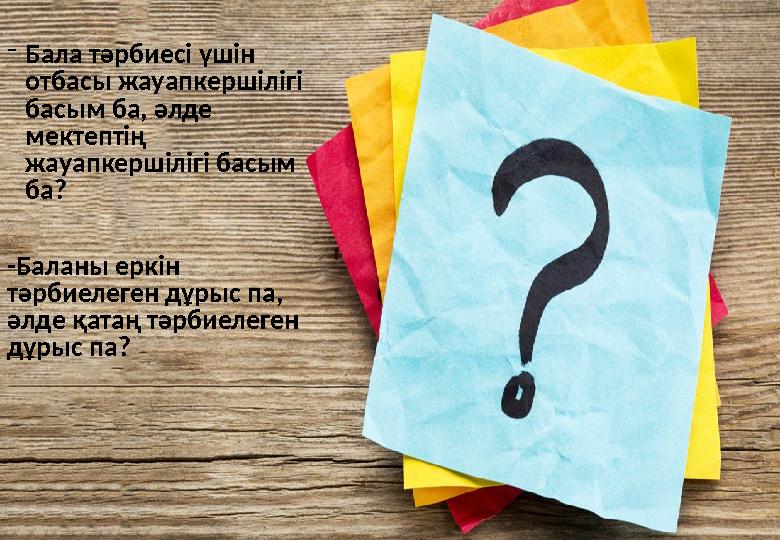 - Бала тәрбиесі үшін отбасы жауапкершілігі басым ба, әлде мектептің жауапкершілігі басым ба?

-Баланы еркін тәрбиелеген дұрыс па, әлде қатаң тәрбиелеген дұрыс па?

?